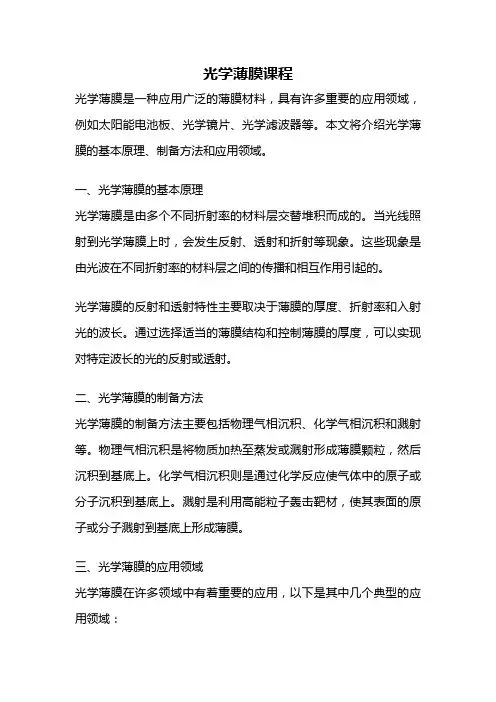 光学薄膜课程

光学薄膜是一种应用广泛的薄膜材料，具有许多重要的应用领域，例如太阳能电池板、光学镜片、光学滤波器等。本文将介绍光学薄膜的基本原理、制备方法和应用领域。

一、光学薄膜的基本原理

光学薄膜是由多个不同折射率的材料层交替堆积而成的。当光线照射到光学薄膜上时，会发生反射、透射和折射等现象。这些现象是由光波在不同折射率的材料层之间的传播和相互作用引起的。

光学薄膜的反射和透射特性主要取决于薄膜的厚度、折射率和入射光的波长。通过选择适当的薄膜结构和控制薄膜的厚度，可以实现对特定波长的光的反射或透射。

二、光学薄膜的制备方法

光学薄膜的制备方法主要包括物理气相沉积、化学气相沉积和溅射等。物理气相沉积是将物质加热至蒸发或溅射形成薄膜颗粒，然后沉积到基底上。化学气相沉积则是通过化学反应使气体中的原子或分子沉积到基底上。溅射是利用高能粒子轰击靶材，使其表面的原子或分子溅射到基底上形成薄膜。

三、光学薄膜的应用领域

光学薄膜在许多领域中有着重要的应用，以下是其中几个典型的应用领域：